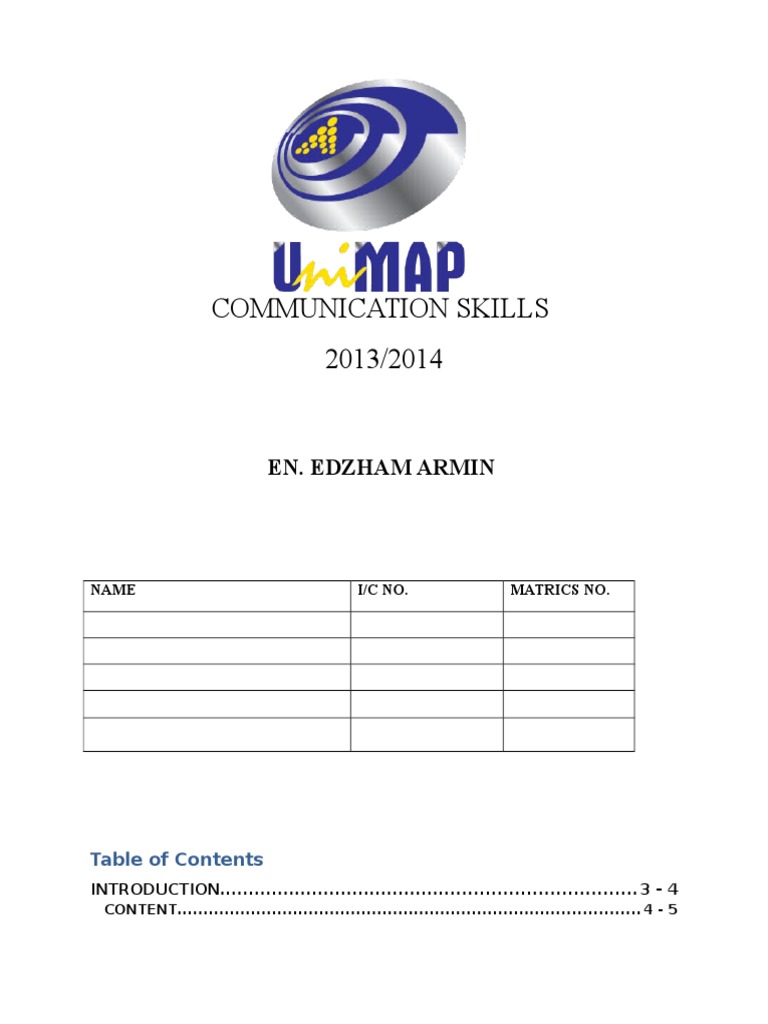 UniMAP

COMMUNICATION SKILLS

2013/2014

EN. EDZHAM ARMIN

| NAME | I/C NO. | MATRICS NO. |
|---|---|---|
| | | |
| | | |
| | | |
| | | |
| | | |

Table of Contents

INTRODUCTION........................................................................3 - 4

CONTENT........................................................................................4 - 5